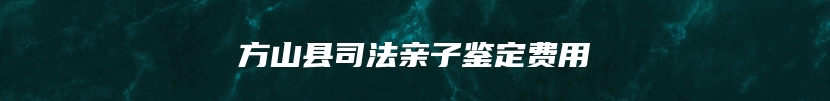 方山县司法亲子鉴定费用